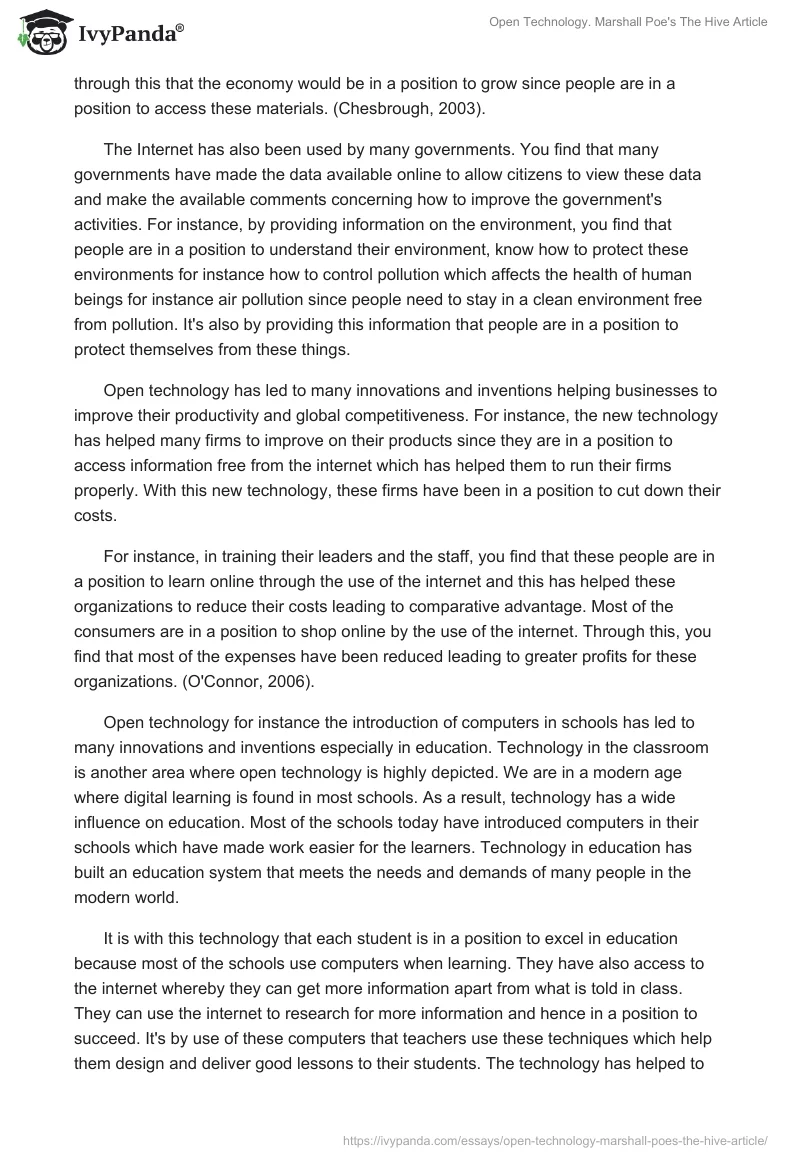 IvyPanda®

Open Technology. Marshall Poe's The Hive Article

through this that the economy would be in a position to grow since people are in a position to access these materials. (Chesbrough, 2003).

The Internet has also been used by many governments. You find that many governments have made the data available online to allow citizens to view these data and make the available comments concerning how to improve the government's activities. For instance, by providing information on the environment, you find that people are in a position to understand their environment, know how to protect these environments for instance how to control pollution which affects the health of human beings for instance air pollution since people need to stay in a clean environment free from pollution. It's also by providing this information that people are in a position to protect themselves from these things.

Open technology has led to many innovations and inventions helping businesses to improve their productivity and global competitiveness. For instance, the new technology has helped many firms to improve on their products since they are in a position to access information free from the internet which has helped them to run their firms properly. With this new technology, these firms have been in a position to cut down their costs.

For instance, in training their leaders and the staff, you find that these people are in a position to learn online through the use of the internet and this has helped these organizations to reduce their costs leading to comparative advantage. Most of the consumers are in a position to shop online by the use of the internet. Through this, you find that most of the expenses have been reduced leading to greater profits for these organizations. (O'Connor, 2006).

Open technology for instance the introduction of computers in schools has led to many innovations and inventions especially in education. Technology in the classroom is another area where open technology is highly depicted. We are in a modern age where digital learning is found in most schools. As a result, technology has a wide influence on education. Most of the schools today have introduced computers in their schools which have made work easier for the learners. Technology in education has built an education system that meets the needs and demands of many people in the modern world.

It is with this technology that each student is in a position to excel in education because most of the schools use computers when learning. They have also access to the internet whereby they can get more information apart from what is told in class. They can use the internet to research for more information and hence in a position to succeed. It's by use of these computers that teachers use these techniques which help them design and deliver good lessons to their students. The technology has helped to

https://ivypanda.com/essays/open-technology-marshall-poes-the-hive-article/